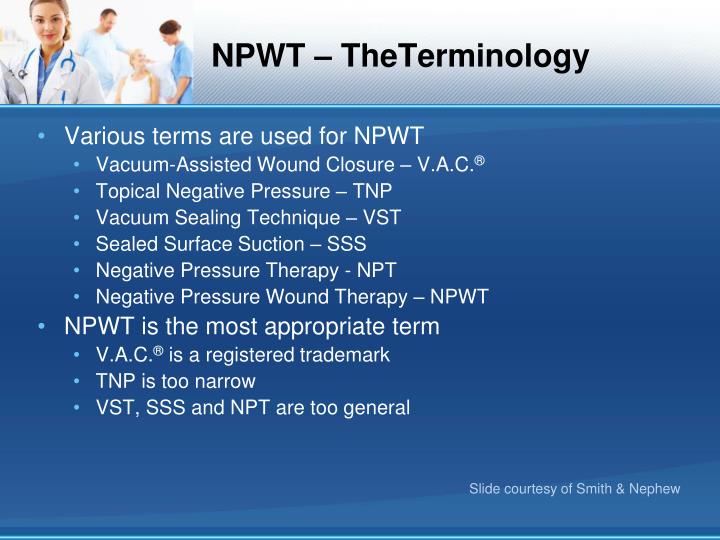 NPWT – TheTerminology

• Various terms are used for NPWT
  • Vacuum-Assisted Wound Closure – V.A.C.®
  • Topical Negative Pressure – TNP
  • Vacuum Sealing Technique – VST
  • Sealed Surface Suction – SSS
  • Negative Pressure Therapy - NPT
  • Negative Pressure Wound Therapy – NPWT
• NPWT is the most appropriate term
  • V.A.C.® is a registered trademark
  • TNP is too narrow
  • VST, SSS and NPT are too general

Slide courtesy of Smith & Nephew